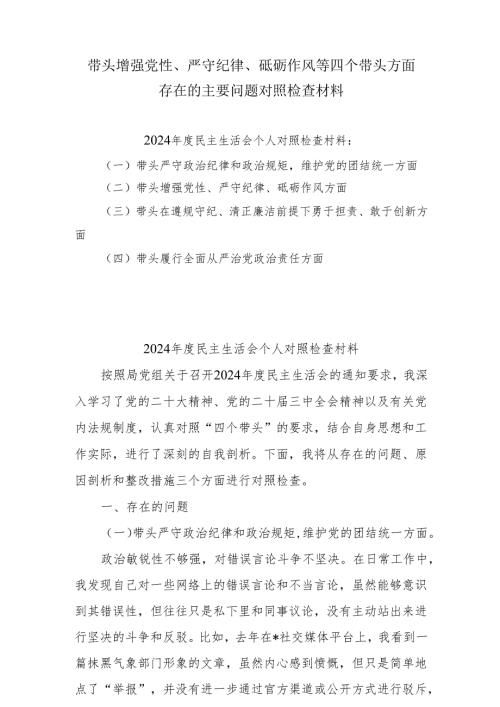 带头增强党性、严守纪律、砥砺作风等四个带头方面存在的主要问题对照检查材料

2024年度民主生活会个人对照检查材料：

（一）带头严守政治纪律和政治规矩，维护党的团结统一方面

（二）带头增强党性、严守纪律、砥砺作风方面

（三）带头在遵规守纪、清正廉洁前提下勇于担责、敢于创新方面

（四）带头履行全面从严治党政治责任方面

2024年度民主生活会个人对照检查材料

按照局党组关于召开2024年度民主生活会的通知要求，我深入学习了党的二十大精神、党的二十届三中全会精神以及有关党内法规制度，认真对照“四个带头”的要求，结合自身思想和工作实际，进行了深刻的自我剖析。下面，我将从存在的问题、原因剖析和整改措施三个方面进行对照检查。

一、存在的问题

（一）带头严守政治纪律和政治规矩，维护党的团结统一方面。

政治敏锐性不够强，对错误言论斗争不坚决。在日常工作中，我发现自己对一些网络上的错误言论和不当言论，虽然能够意识到其错误性，但往往只是私下里和同事议论，没有主动站出来进行坚决的斗争和反驳。比如，去年在*社交媒体平台上，我看到一篇抹黑气象部门形象的文章，虽然内心感到愤慨，但只是简单地点了“举报”，并没有进一步通过官方渠道或公开方式进行驳斥，